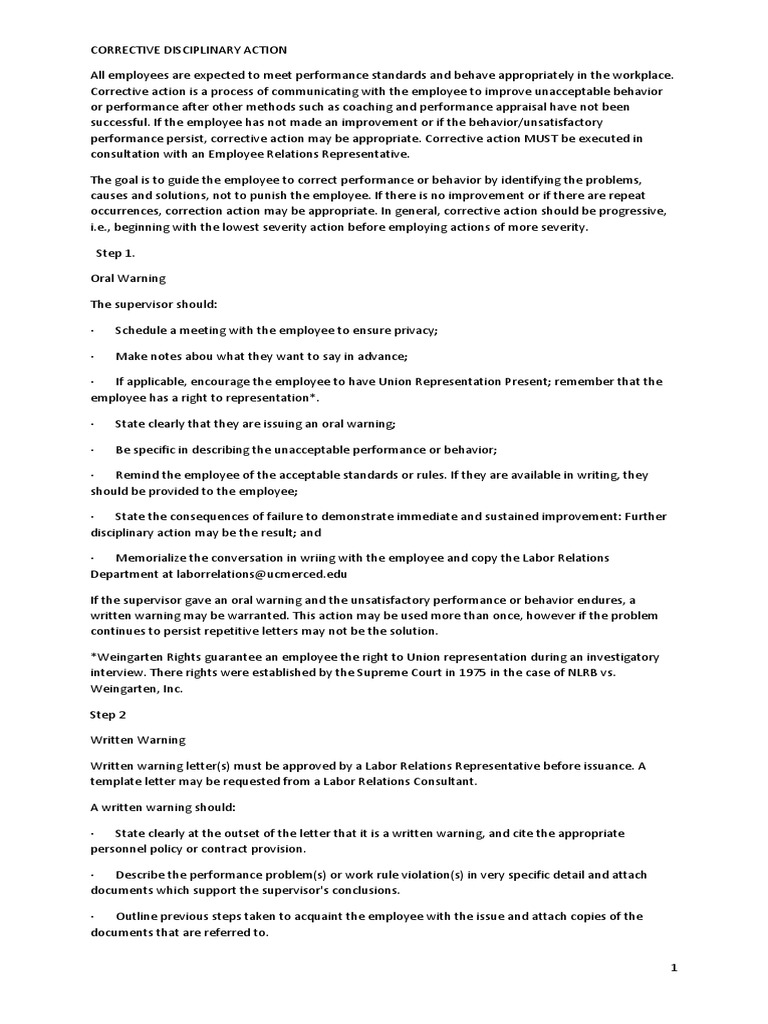 CORRECTIVE DISCIPLINARY ACTION

All employees are expected to meet performance standards and behave appropriately in the workplace. Corrective action is a process of communicating with the employee to improve unacceptable behavior or performance after other methods such as coaching and performance appraisal have not been successful. If the employee has not made an improvement or if the behavior/unsatisfactory performance persist, corrective action may be appropriate. Corrective action MUST be executed in consultation with an Employee Relations Representative.

The goal is to guide the employee to correct performance or behavior by identifying the problems, causes and solutions, not to punish the employee. If there is no improvement or if there are repeat occurrences, correction action may be appropriate. In general, corrective action should be progressive, i.e., beginning with the lowest severity action before employing actions of more severity.

Step 1.

Oral Warning

The supervisor should:

· Schedule a meeting with the employee to ensure privacy;

· Make notes abou what they want to say in advance;

· If applicable, encourage the employee to have Union Representation Present; remember that the employee has a right to representation*.

· State clearly that they are issuing an oral warning;

· Be specific in describing the unacceptable performance or behavior;

· Remind the employee of the acceptable standards or rules. If they are available in writing, they should be provided to the employee;

· State the consequences of failure to demonstrate immediate and sustained improvement: Further disciplinary action may be the result; and

· Memorialize the conversation in wriing with the employee and copy the Labor Relations Department at laborrelations@ucmerced.edu

If the supervisor gave an oral warning and the unsatisfactory performance or behavior endures, a written warning may be warranted. This action may be used more than once, however if the problem continues to persist repetitive letters may not be the solution.

*Weingarten Rights guarantee an employee the right to Union representation during an investigatory interview. There rights were established by the Supreme Court in 1975 in the case of NLRB vs. Weingarten, Inc.

Step 2

Written Warning

Written warning letter(s) must be approved by a Labor Relations Representative before issuance. A template letter may be requested from a Labor Relations Consultant.

A written warning should:

· State clearly at the outset of the letter that it is a written warning, and cite the appropriate personnel policy or contract provision.

· Describe the performance problem(s) or work rule violation(s) in very specific detail and attach documents which support the supervisor's conclusions.

· Outline previous steps taken to acquaint the employee with the issue and attach copies of the documents that are referred to.

1